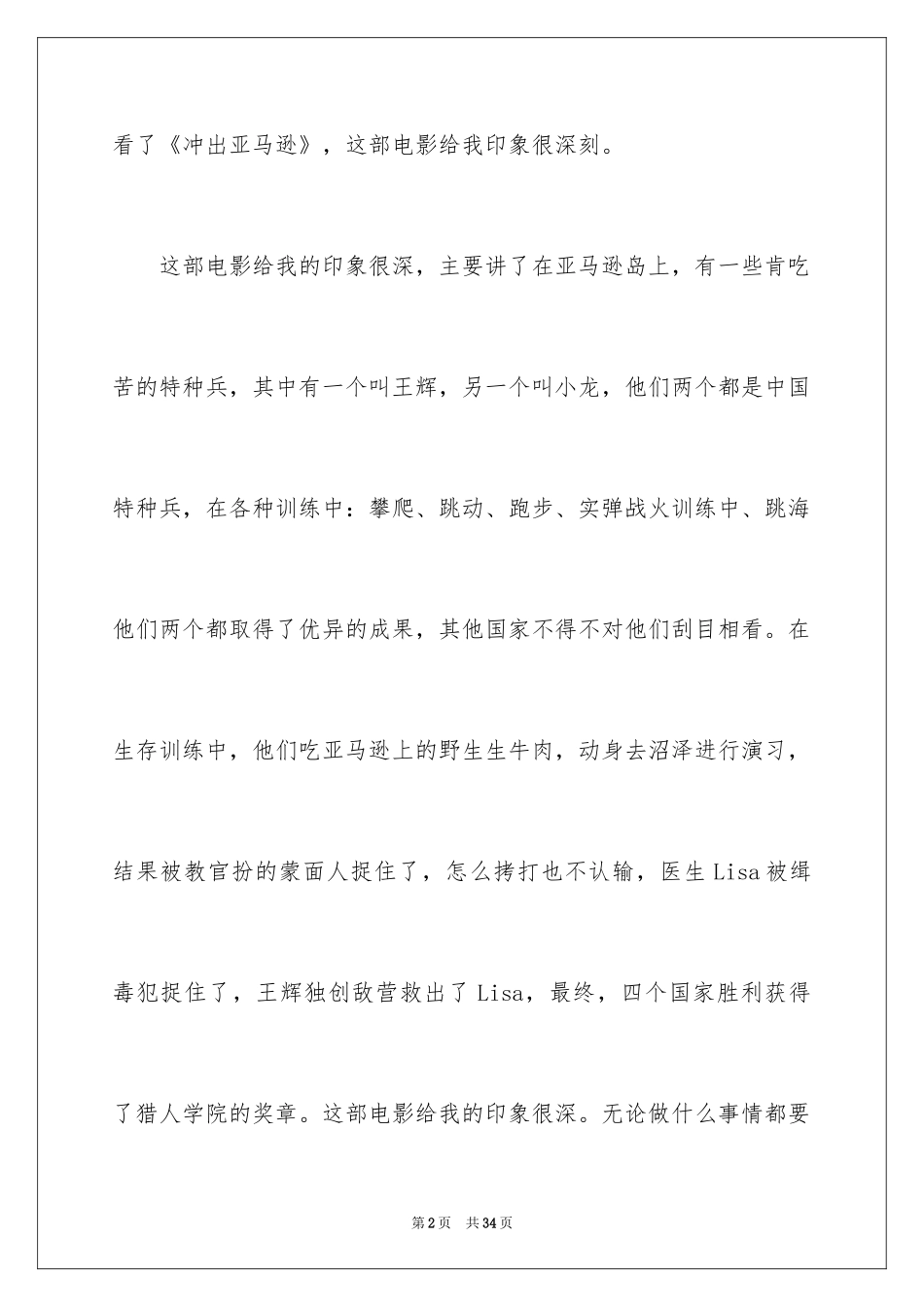 看了《冲出亚马逊》，这部电影给我印象很深刻。

这部电影给我的印象很深，主要讲了在亚马逊岛上，有一些肯吃苦的特种兵，其中有一个叫王辉，另一个叫小龙，他们两个都是中国特种兵，在各种训练中：攀爬、跳动、跑步、实弹战火训练中、跳海他们两个都取得了优异的成果，其他国家不得不对他们刮目相看。在生存训练中，他们吃亚马逊上的野生生牛肉，动身去沼泽进行演习，结果被教官扮的蒙面人捉住了，怎么拷打也不认输，医生Lisa被缉毒犯捉住了，王辉独创敌营救出了Lisa，最终，四个国家胜利获得了猎人学院的奖章。这部电影给我的印象很深。无论做什么事情都要

第2页 共34页